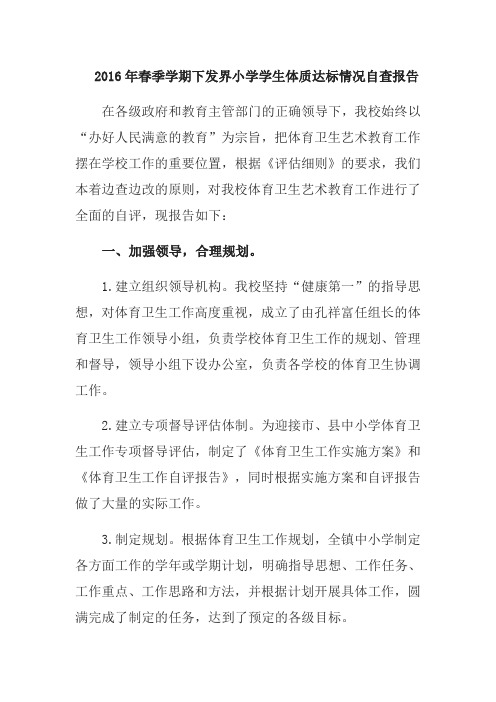 2016年春季学期下发界小学学生体质达标情况自查报告

在各级政府和教育主管部门的正确领导下，我校始终以“办好人民满意的教育”为宗旨，把体育卫生艺术教育工作摆在学校工作的重要位置，根据《评估细则》的要求，我们本着边查边改的原则，对我校体育卫生艺术教育工作进行了全面的自评，现报告如下：

一、加强领导，合理规划。

1.建立组织领导机构。我校坚持“健康第一”的指导思想，对体育卫生工作高度重视，成立了由孔祥富任组长的体育卫生工作领导小组，负责学校体育卫生工作的规划、管理和督导，领导小组下设办公室，负责各学校的体育卫生协调工作。

2.建立专项督导评估体制。为迎接市、县中小学体育卫生工作专项督导评估，制定了《体育卫生工作实施方案》和《体育卫生工作自评报告》，同时根据实施方案和自评报告做了大量的实际工作。

3.制定规划。根据体育卫生工作规划，全镇中小学制定各方面工作的学年或学期计划，明确指导思想、工作任务、工作重点、工作思路和方法，并根据计划开展具体工作，圆满完成了制定的任务，达到了预定的各级目标。